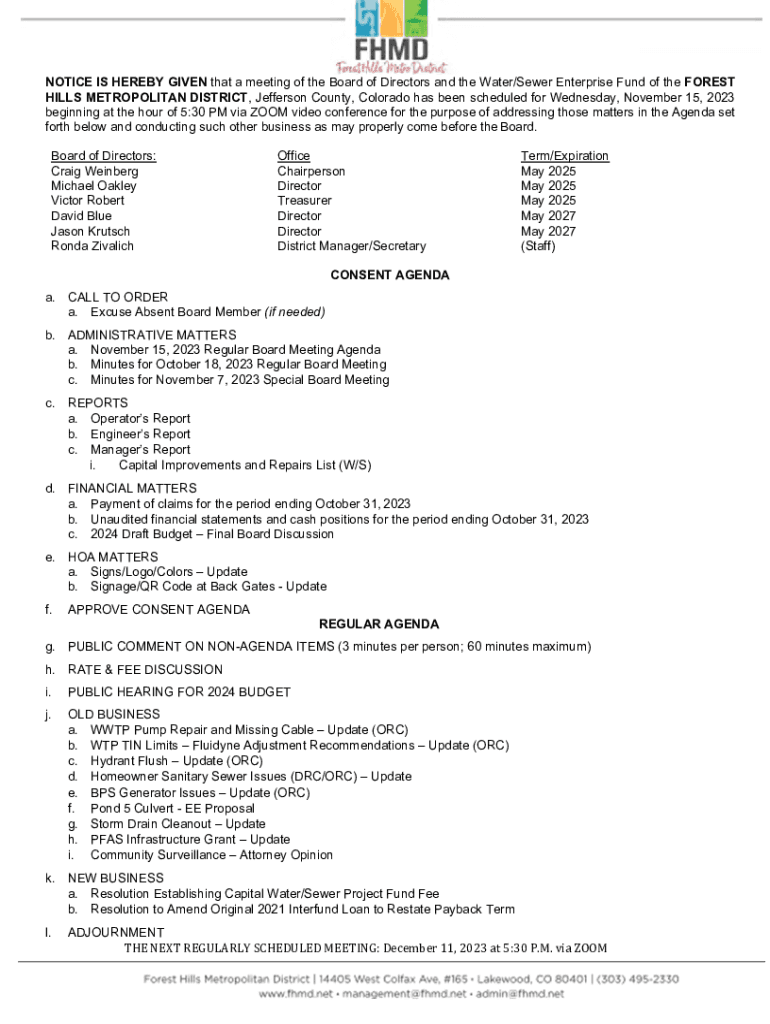 FHMD
Forest Hills Metro District

NOTICE IS HEREBY GIVEN that a meeting of the Board of Directors and the Water/Sewer Enterprise Fund of the FOREST HILLS METROPOLITAN DISTRICT, Jefferson County, Colorado has been scheduled for Wednesday, November 15, 2023 beginning at the hour of 5:30 PM via ZOOM video conference for the purpose of addressing those matters in the Agenda set forth below and conducting such other business as may properly come before the Board.

| Board of Directors: | Office | Term/Expiration |
|---|---|---|
| Craig Weinberg | Chairperson | May 2025 |
| Michael Oakley | Director | May 2025 |
| Victor Robert | Treasurer | May 2025 |
| David Blue | Director | May 2027 |
| Jason Krutsch | Director | May 2027 |
| Ronda Zivalich | District Manager/Secretary | (Staff) |

CONSENT AGENDA

a. CALL TO ORDER
a. Excuse Absent Board Member (if needed)

b. ADMINISTRATIVE MATTERS
a. November 15, 2023 Regular Board Meeting Agenda
b. Minutes for October 18, 2023 Regular Board Meeting
c. Minutes for November 7, 2023 Special Board Meeting

c. REPORTS
a. Operator's Report
b. Engineer's Report
c. Manager's Report
i. Capital Improvements and Repairs List (W/S)

d. FINANCIAL MATTERS
a. Payment of claims for the period ending October 31, 2023
b. Unaudited financial statements and cash positions for the period ending October 31, 2023
c. 2024 Draft Budget – Final Board Discussion

e. HOA MATTERS
a. Signs/Logo/Colors – Update
b. Signage/QR Code at Back Gates - Update

f. APPROVE CONSENT AGENDA

REGULAR AGENDA

g. PUBLIC COMMENT ON NON-AGENDA ITEMS (3 minutes per person; 60 minutes maximum)

h. RATE & FEE DISCUSSION

i. PUBLIC HEARING FOR 2024 BUDGET

j. OLD BUSINESS
a. WWTP Pump Repair and Missing Cable – Update (ORC)
b. WTP TIN Limits – Fluidyne Adjustment Recommendations – Update (ORC)
c. Hydrant Flush – Update (ORC)
d. Homeowner Sanitary Sewer Issues (DRC/ORC) – Update
e. BPS Generator Issues – Update (ORC)
f. Pond 5 Culvert - EE Proposal
g. Storm Drain Cleanout – Update
h. PFAS Infrastructure Grant – Update
i. Community Surveillance – Attorney Opinion

k. NEW BUSINESS
a. Resolution Establishing Capital Water/Sewer Project Fund Fee
b. Resolution to Amend Original 2021 Interfund Loan to Restate Payback Term

l. ADJOURNMENT
THE NEXT REGULARLY SCHEDULED MEETING: December 11, 2023 at 5:30 P.M. via ZOOM

Forest Hills Metropolitan District | 14405 West Colfax Ave, #165 • Lakewood, CO 80401 | (303) 495-2330
www.fhmd.net • management@fhmd.net • admin@fhmd.net